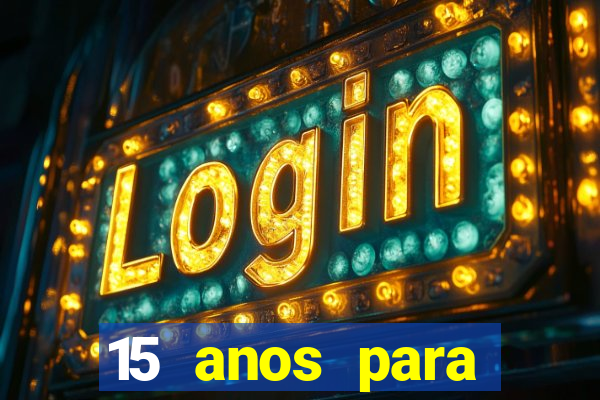 Login

15 anos para